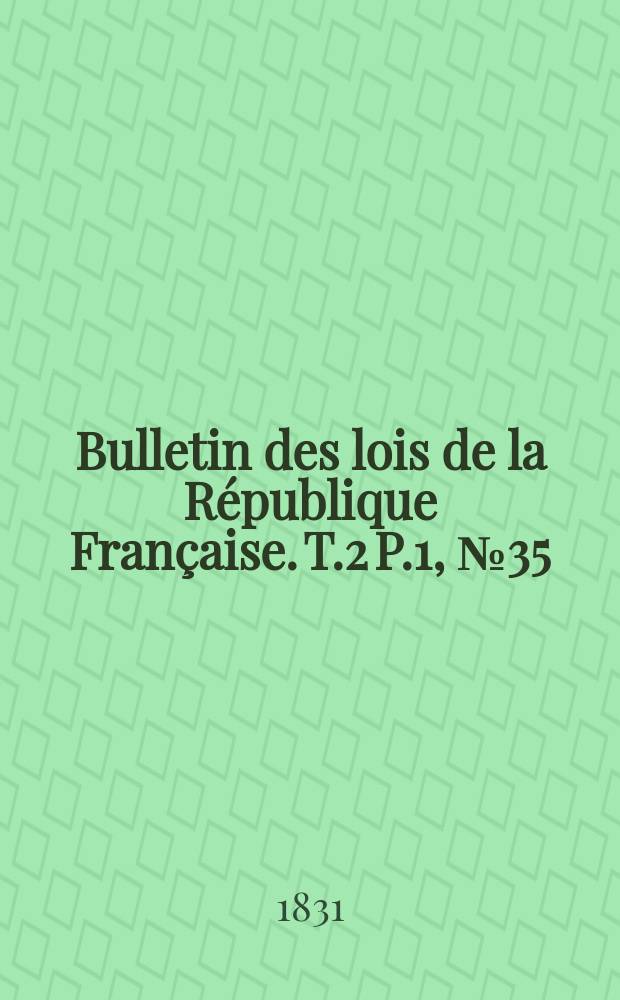 Bulletin des lois de la République Française. T.2 P.1, № 35

1831